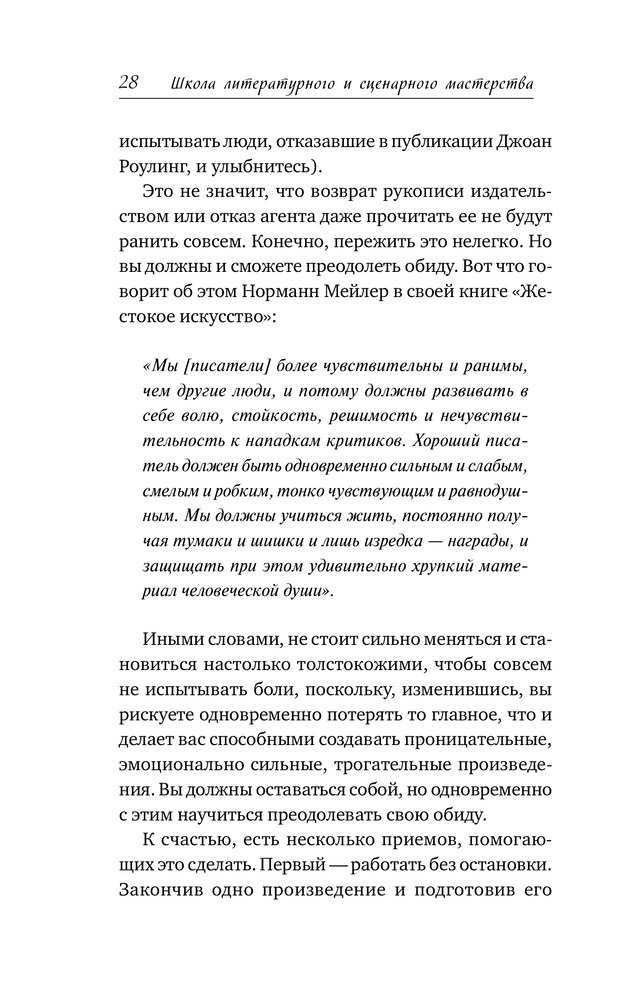 28 Школа литературного и сценарного мастерства

испытывать люди, отказавшие в публикации Джоан Роулинг, и улыбнитесь).

Это не значит, что возврат рукописи издательством или отказ агента даже прочитать ее не будут ранить совсем. Конечно, пережить это нелегко. Но вы должны и сможете преодолеть обиду. Вот что говорит об этом Норманн Мейлер в своей книге «Жестокое искусство»:

«Мы [писатели] более чувствительны и ранимы, чем другие люди, и потому должны развивать в себе волю, стойкость, решимость и нечувствительность к нападкам критиков. Хороший писатель должен быть одновременно сильным и слабым, смелым и робким, тонко чувствующим и равнодушным. Мы должны учиться жить, постоянно получая тумаки и шишки и лишь изредка — награды, и защищать при этом удивительно хрупкий материал человеческой души».

Иными словами, не стоит сильно меняться и становиться настолько толстокожими, чтобы совсем не испытывать боли, поскольку, изменившись, вы рискуете одновременно потерять то главное, что и делает вас способными создавать проницательные, эмоционально сильные, трогательные произведения. Вы должны оставаться собой, но одновременно с этим научиться преодолевать свою обиду.

К счастью, есть несколько приемов, помогающих это сделать. Первый — работать без остановки. Закончив одно произведение и подготовив его